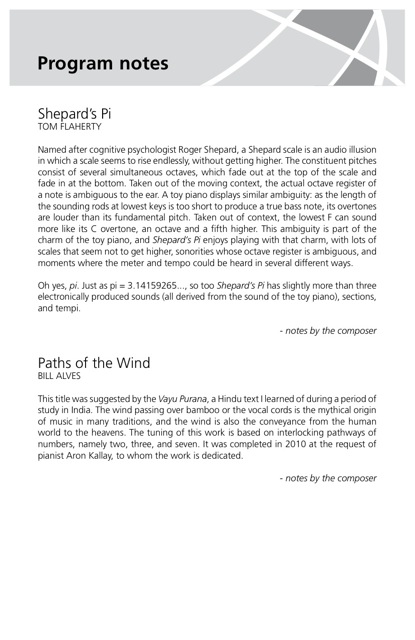 Program notes

Shepard's Pi
TOM FLAHERTY

Named after cognitive psychologist Roger Shepard, a Shepard scale is an audio illusion in which a scale seems to rise endlessly, without getting higher. The constituent pitches consist of several simultaneous octaves, which fade out at the top of the scale and fade in at the bottom. Taken out of the moving context, the actual octave register of a note is ambiguous to the ear. A toy piano displays similar ambiguity: as the length of the sounding rods at lowest keys is too short to produce a true bass note, its overtones are louder than its fundamental pitch. Taken out of context, the lowest F can sound more like its C overtone, an octave and a fifth higher. This ambiguity is part of the charm of the toy piano, and Shepard's Pi enjoys playing with that charm, with lots of scales that seem not to get higher, sonorities whose octave register is ambiguous, and moments where the meter and tempo could be heard in several different ways.

Oh yes, pi. Just as pi = 3.14159265..., so too Shepard's Pi has slightly more than three electronically produced sounds (all derived from the sound of the toy piano), sections, and tempi.

- notes by the composer

Paths of the Wind
BILL ALVES

This title was suggested by the Vayu Purana, a Hindu text I learned of during a period of study in India. The wind passing over bamboo or the vocal cords is the mythical origin of music in many traditions, and the wind is also the conveyance from the human world to the heavens. The tuning of this work is based on interlocking pathways of numbers, namely two, three, and seven. It was completed in 2010 at the request of pianist Aron Kallay, to whom the work is dedicated.

- notes by the composer